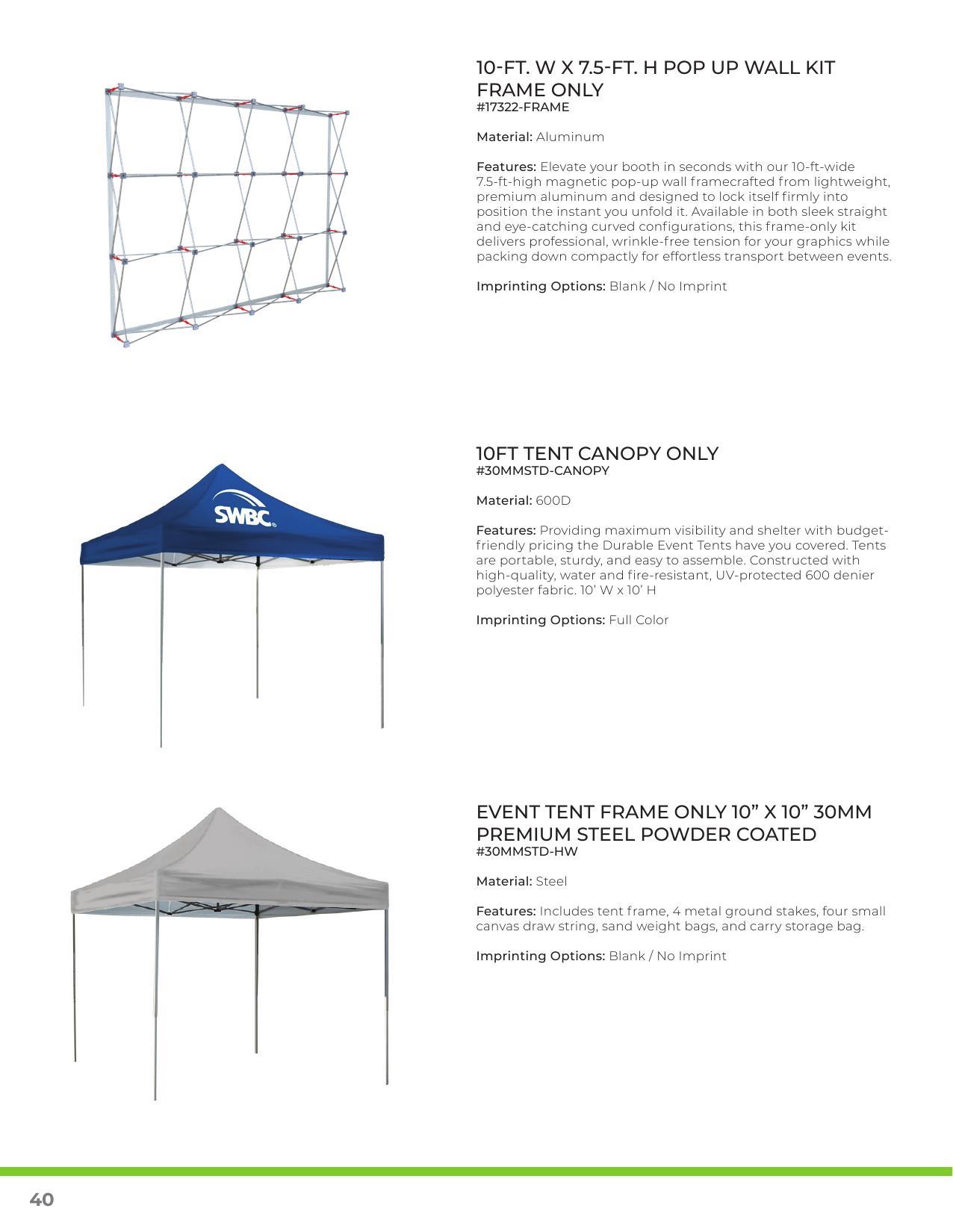 10-FT. W X 7.5-FT. H POP UP WALL KIT FRAME ONLY
#17322-FRAME

Material: Aluminum

Features: Elevate your booth in seconds with our 10-ft-wide 7.5-ft-high magnetic pop-up wall framecrafted from lightweight, premium aluminum and designed to lock itself firmly into position the instant you unfold it. Available in both sleek straight and eye-catching curved configurations, this frame-only kit delivers professional, wrinkle-free tension for your graphics while packing down compactly for effortless transport between events.

Imprinting Options: Blank / No Imprint

SWBC

10FT TENT CANOPY ONLY
#30MMSTD-CANOPY

Material: 600D

Features: Providing maximum visibility and shelter with budget-friendly pricing the Durable Event Tents have you covered. Tents are portable, sturdy, and easy to assemble. Constructed with high-quality, water and fire-resistant, UV-protected 600 denier polyester fabric. 10' W x 10' H

Imprinting Options: Full Color

EVENT TENT FRAME ONLY 10" X 10" 30MM PREMIUM STEEL POWDER COATED
#30MMSTD-HW

Material: Steel

Features: Includes tent frame, 4 metal ground stakes, four small canvas draw string, sand weight bags, and carry storage bag.

Imprinting Options: Blank / No Imprint

40